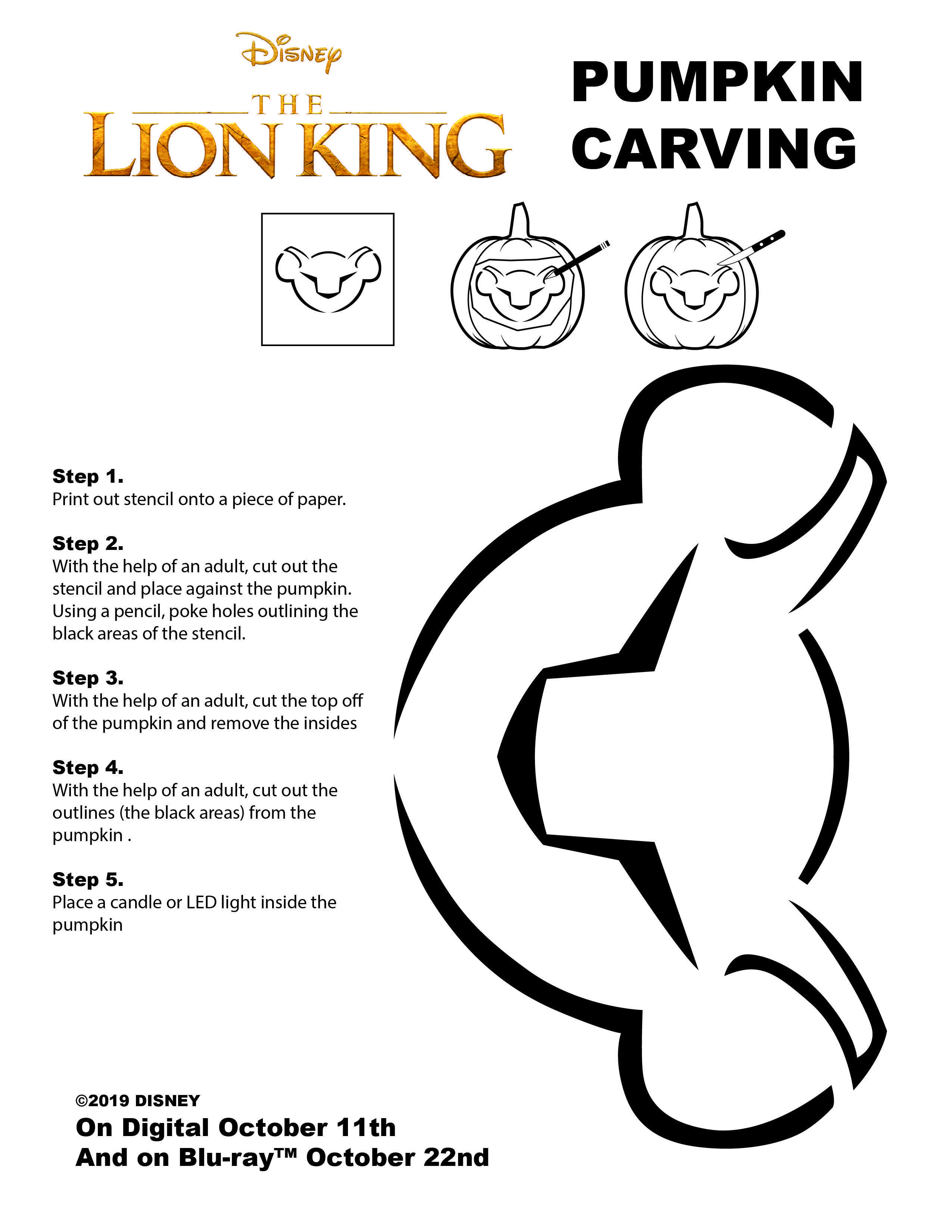 Disney
THE LION KING

PUMPKIN CARVING

Step 1.
Print out stencil onto a piece of paper.

Step 2.
With the help of an adult, cut out the stencil and place against the pumpkin. Using a pencil, poke holes outlining the black areas of the stencil.

Step 3.
With the help of an adult, cut the top off of the pumpkin and remove the insides

Step 4.
With the help of an adult, cut out the outlines (the black areas) from the pumpkin .

Step 5.
Place a candle or LED light inside the pumpkin

©2019 DISNEY
On Digital October 11th
And on Blu-ray™ October 22nd